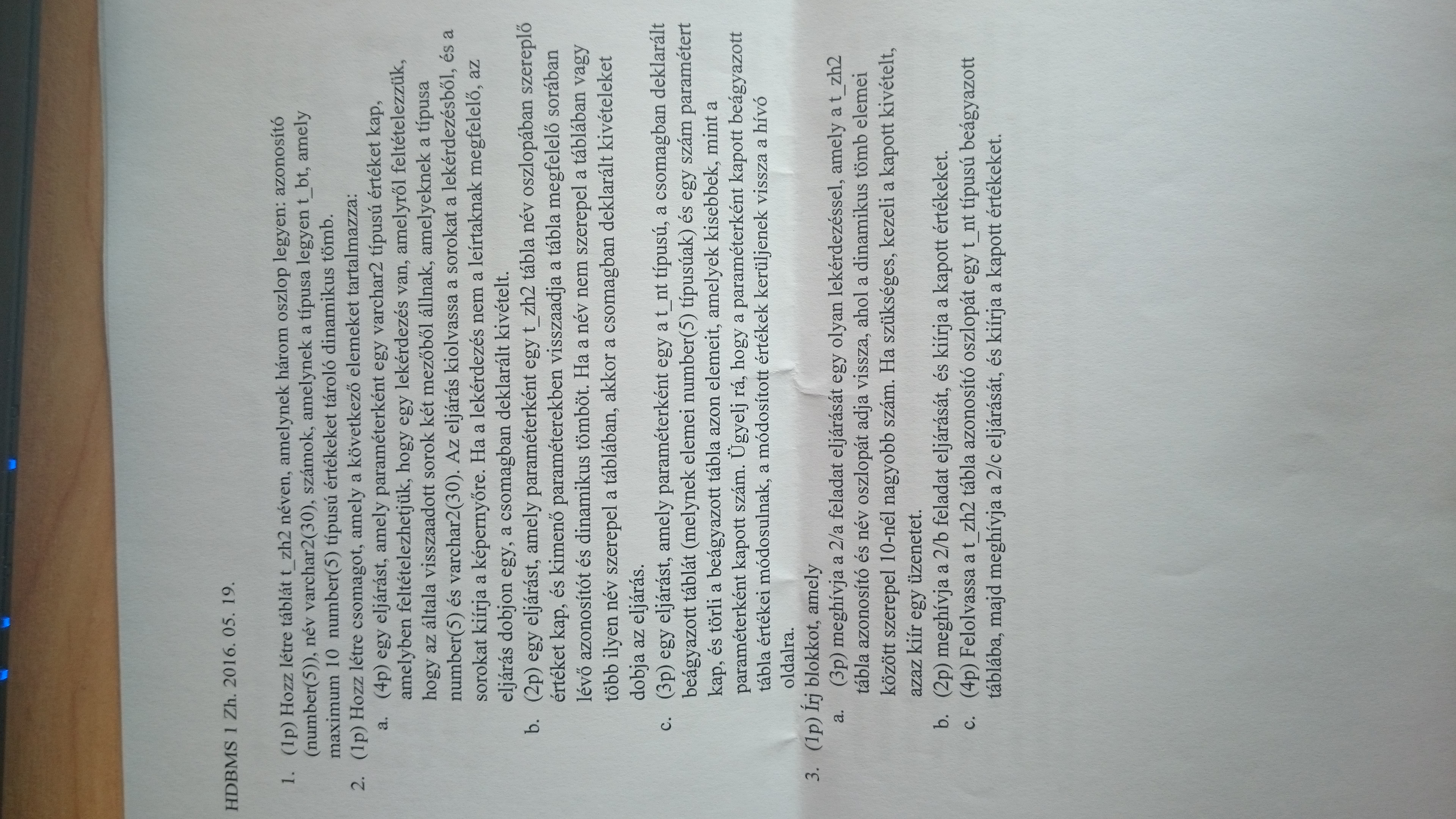 HDBMS 1 Zh. 2016. 05. 19.

1. (1p) Hozz létre táblát t_zh2 néven, amelynek három oszlop legyen: azonosító (number(5)), név varchar2(30), számok, amelynek a típusa legyen t_bt, amely maximum 10 number(5) típusú értékeket tároló dinamikus tömb.

2. (1p) Hozz létre csomagot, amely a következő elemeket tartalmazza:

a. (4p) egy eljárást, amely paraméterként egy varchar2 típusú értéket kap, amelyben feltételezhetjük, hogy egy lekérdezés van, amelyről feltételezzük, hogy az általa visszaadott sorok két mezőből állnak, amelyeknek a típusa number(5) és varchar2(30). Az eljárás kiolvassa a sorokat a lekérdezésből, és a sorokat kiírja a képernyőre. Ha a lekérdezés nem a leírtaknak megfelelő, az eljárás dobjon egy, a csomagban deklarált kivételt.

b. (2p) egy eljárást, amely paraméterként egy t_zh2 tábla név oszlopában szereplő értéket kap, és kimenő paraméterekben visszaadja a tábla megfelelő sorában lévő azonosítót és dinamikus tömböt. Ha a név nem szerepel a táblában vagy több ilyen név szerepel a táblában, akkor a csomagban deklarált kivételeket dobja az eljárás.

c. (3p) egy eljárást, amely paraméterként egy a t_nt típusú, a csomagban deklarált beágyazott táblát (melynek elemei number(5) típusúak) és egy szám paramétert kap, és törli a beágyazott tábla azon elemeit, amelyek kisebbek, mint a paraméterként kapott szám. Ügyelj rá, hogy a paraméterként kapott beágyazott tábla értékei módosulnak, a módosított értékek kerüljenek vissza a hívó oldalra.

3. (1p) Írj blokkot, amely

a. (3p) meghívja a 2/a feladat eljárását egy olyan lekérdezéssel, amely a t_zh2 tábla azonosító és név oszlopát adja vissza, ahol a dinamikus tömb elemei között szerepel 10-nél nagyobb szám. Ha szükséges, kezeli a kapott kivételt, azaz kiír egy üzenetet.

b. (2p) meghívja a 2/b feladat eljárását, és kiírja a kapott értékeket.

c. (4p) Felolvassa a t_zh2 tábla azonosító oszlopát egy t_nt típusú beágyazott táblába, majd meghívja a 2/c eljárását, és kiírja a kapott értékeket.